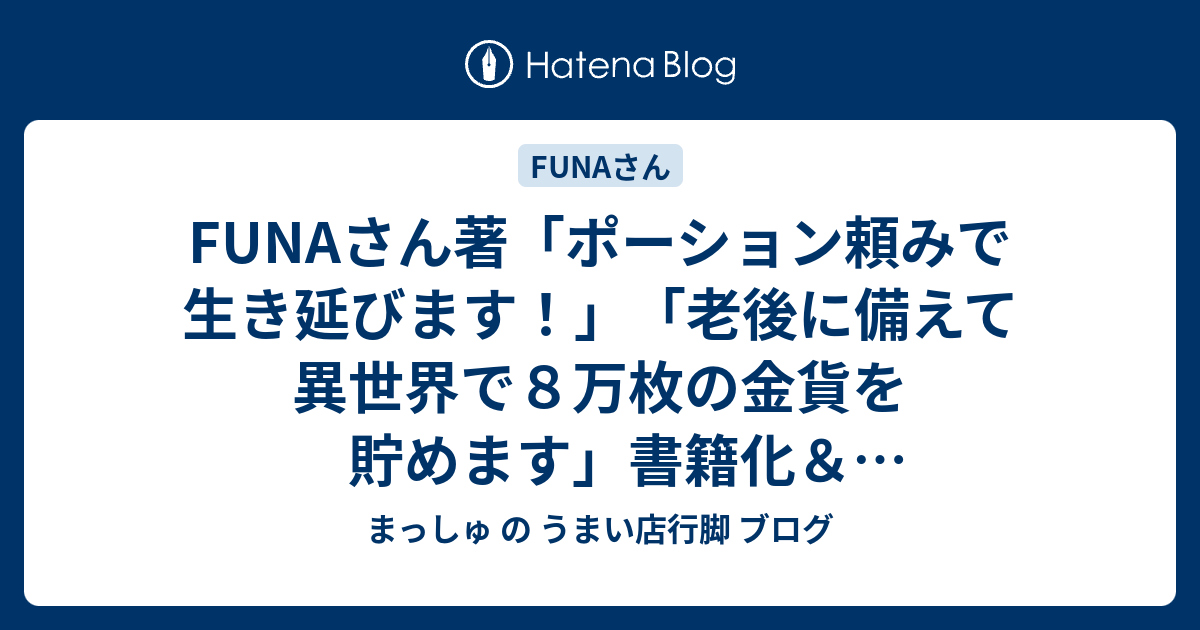 Hatena Blog

FUNAさん

FUNAさん著「ポーション頼みで生き延びます！」「老後に備えて異世界で８万枚の金貨を貯めます」書籍化＆…

まっしゅ の うまい店行脚 ブログ